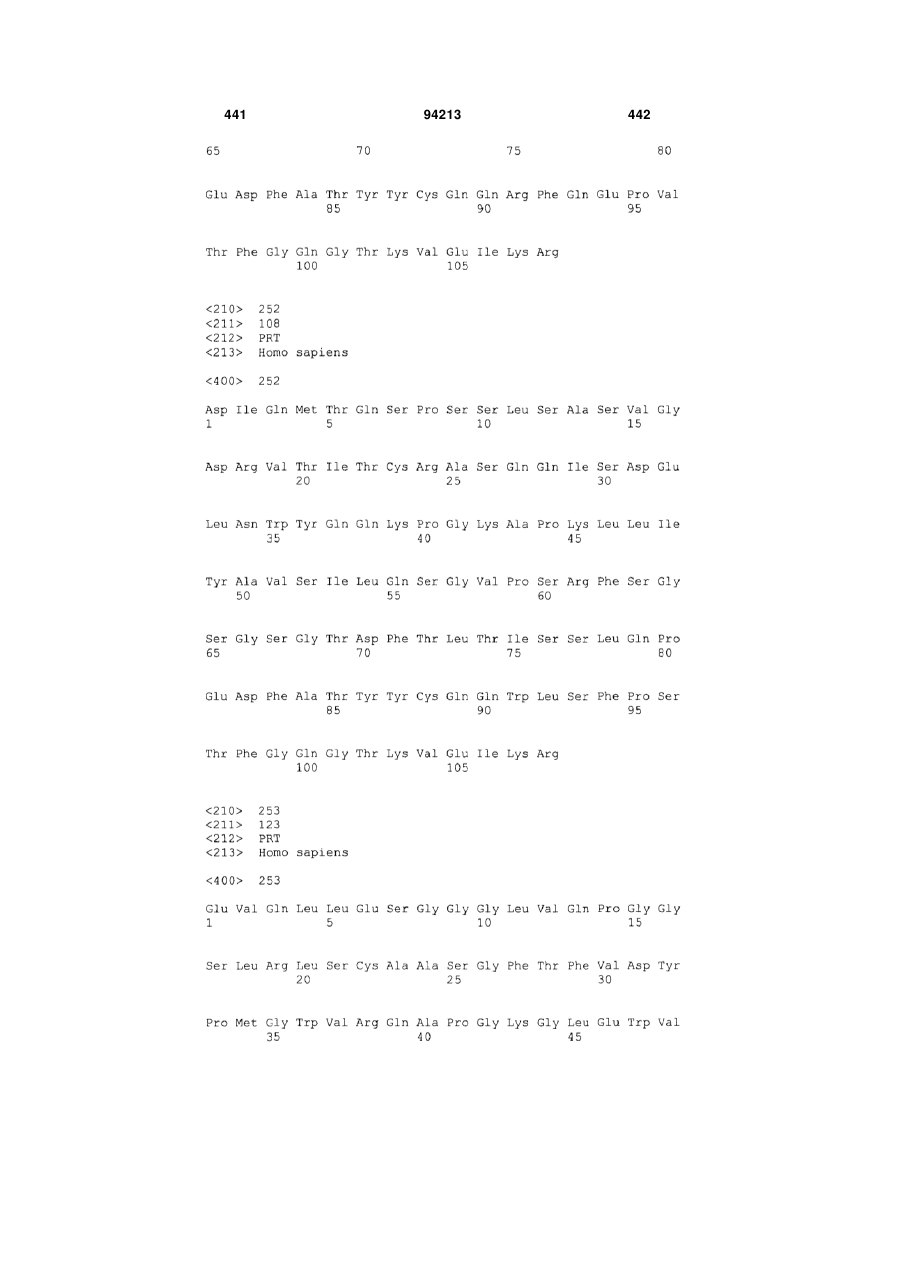 441 94213 442

65 70 75 80

Glu Asp Phe Ala Thr Tyr Tyr Cys Gln Gln Arg Phe Gln Glu Pro Val
85 90 95

Thr Phe Gly Gln Gly Thr Lys Val Glu Ile Lys Arg
100 105

<210> 252
<211> 108
<212> PRT
<213> Homo sapiens

<400> 252

Asp Ile Gln Met Thr Gln Ser Pro Ser Ser Leu Ser Ala Ser Val Gly
1 5 10 15

Asp Arg Val Thr Ile Thr Cys Arg Ala Ser Gln Gln Ile Ser Asp Glu
20 25 30

Leu Asn Trp Tyr Gln Gln Lys Pro Gly Lys Ala Pro Lys Leu Leu Ile
35 40 45

Tyr Ala Val Ser Ile Leu Gln Ser Gly Val Pro Ser Arg Phe Ser Gly
50 55 60

Ser Gly Ser Gly Thr Asp Phe Thr Leu Thr Ile Ser Ser Leu Gln Pro
65 70 75 80

Glu Asp Phe Ala Thr Tyr Tyr Cys Gln Gln Trp Leu Ser Phe Pro Ser
85 90 95

Thr Phe Gly Gln Gly Thr Lys Val Glu Ile Lys Arg
100 105

<210> 253
<211> 123
<212> PRT
<213> Homo sapiens

<400> 253

Glu Val Gln Leu Leu Glu Ser Gly Gly Gly Leu Val Gln Pro Gly Gly
1 5 10 15

Ser Leu Arg Leu Ser Cys Ala Ala Ser Gly Phe Thr Phe Val Asp Tyr
20 25 30

Pro Met Gly Trp Val Arg Gln Ala Pro Gly Lys Gly Leu Glu Trp Val
35 40 45